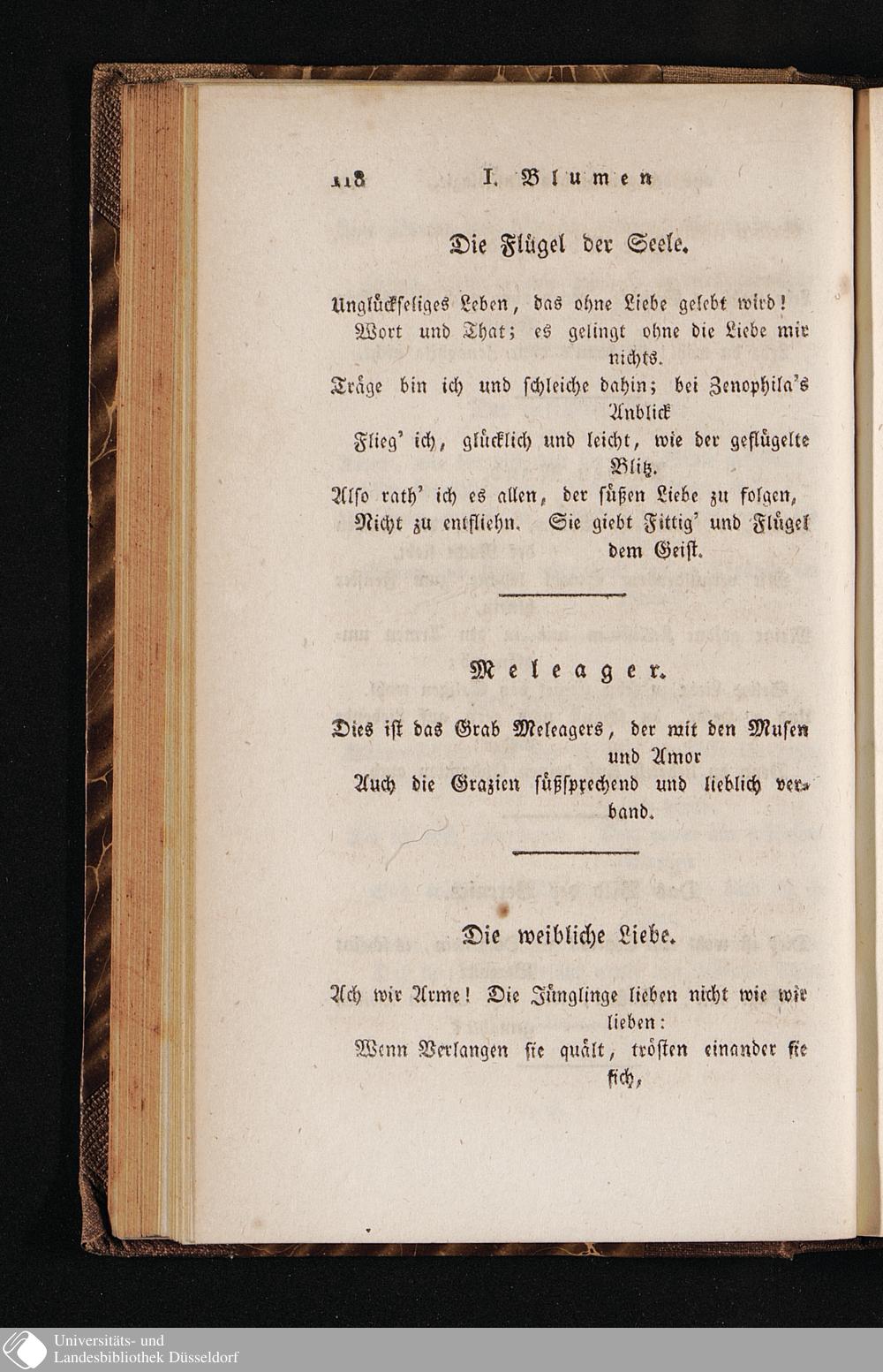 118 I. Blumen

Die Flügel der Seele.

Unglückseliges Leben, das ohne Liebe gelebt wird!
Wort und That; es gelingt ohne die Liebe mir nichts.
Träge bin ich und schleiche dahin; bei Zenophila's Anblick
Flieg' ich, glücklich und leicht, wie der geflügelte Blitz.
Also rath' ich es allen, der süßen Liebe zu folgen,
Nicht zu entfliehn. Sie giebt Fittig' und Flügel dem Geist.

Meleager.

Dies ist das Grab Meleagers, der mit den Musen und Amor
Auch die Grazien süßsprechend und lieblich verband.

Die weibliche Liebe.

Ach wir Arme! Die Jünglinge lieben nicht wie wir lieben:
Wenn Verlangen sie quält, trösten einander sie sich,

Universitäts- und
Landesbibliothek Düsseldorf